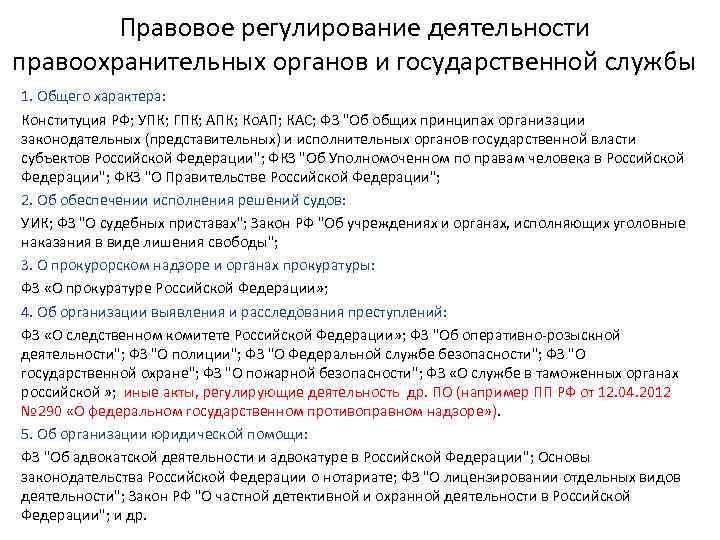 Правовое регулирование деятельности правоохранительных органов и государственной службы

1. Общего характера:

Конституция РФ; УПК; ГПК; АПК; КоАП; КАС; ФЗ "Об общих принципах организации законодательных (представительных) и исполнительных органов государственной власти субъектов Российской Федерации"; ФКЗ "Об Уполномоченном по правам человека в Российской Федерации"; ФКЗ "О Правительстве Российской Федерации";

2. Об обеспечении исполнения решений судов:

УИК; ФЗ "О судебных приставах"; Закон РФ "Об учреждениях и органах, исполняющих уголовные наказания в виде лишения свободы";

3. О прокурорском надзоре и органах прокуратуры:

ФЗ «О прокуратуре Российской Федерации»;

4. Об организации выявления и расследования преступлений:

ФЗ «О следственном комитете Российской Федерации»; ФЗ "Об оперативно-розыскной деятельности"; ФЗ "О полиции"; ФЗ "О Федеральной службе безопасности"; ФЗ "О государственной охране"; ФЗ "О пожарной безопасности"; ФЗ «О службе в таможенных органах российской »; иные акты, регулирующие деятельность др. ПО (например ПП РФ от 12.04.2012 №290 «О федеральном государственном противоправном надзоре»).

5. Об организации юридической помощи:

ФЗ "Об адвокатской деятельности и адвокатуре в Российской Федерации"; Основы законодательства Российской Федерации о нотариате; ФЗ "О лицензировании отдельных видов деятельности"; Закон РФ "О частной детективной и охранной деятельности в Российской Федерации"; и др.